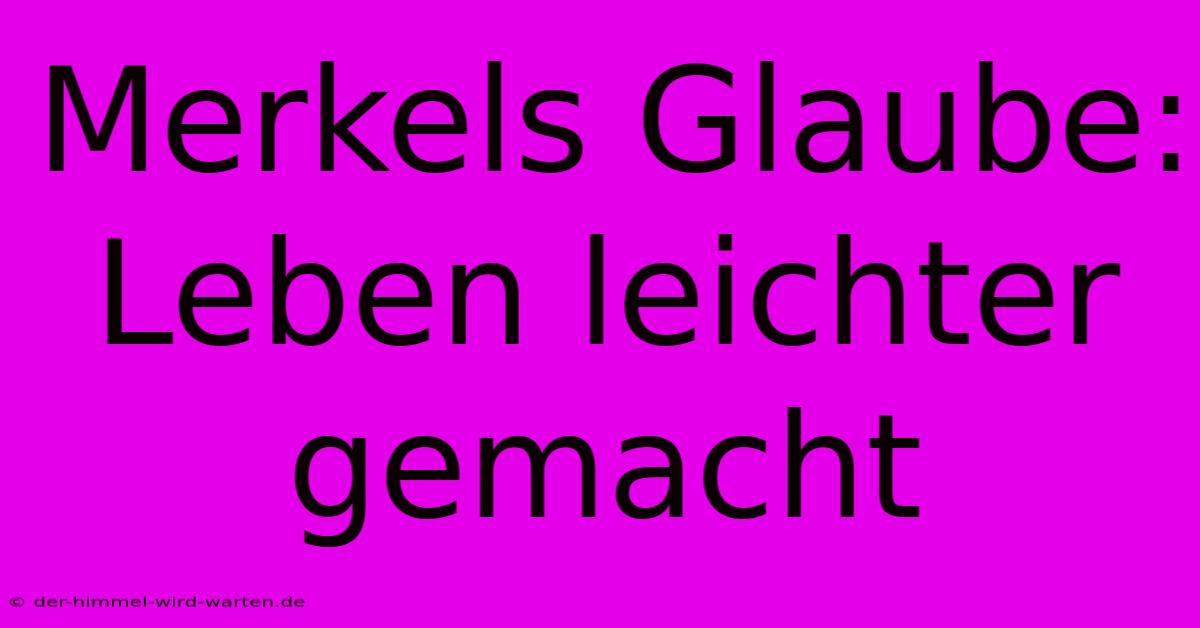 Merkels Glaube: Leben leichter gemacht

© der-himmel-wird-warten.de